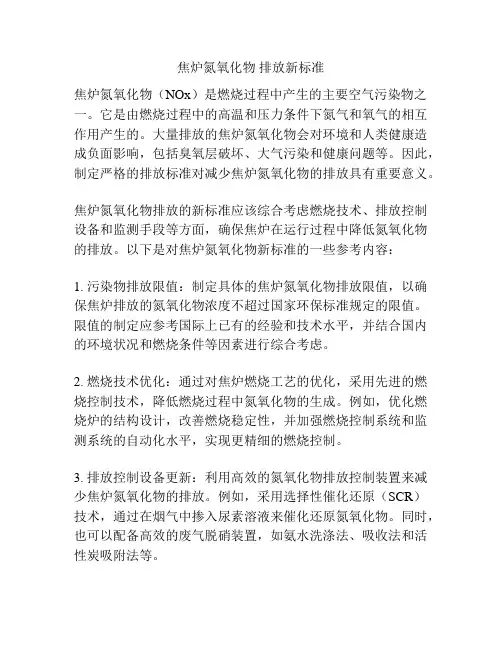 焦炉氮氧化物 排放新标准

焦炉氮氧化物（NOx）是燃烧过程中产生的主要空气污染物之一。它是由燃烧过程中的高温和压力条件下氮气和氧气的相互作用产生的。大量排放的焦炉氮氧化物会对环境和人类健康造成负面影响，包括臭氧层破坏、大气污染和健康问题等。因此，制定严格的排放标准对减少焦炉氮氧化物的排放具有重要意义。

焦炉氮氧化物排放的新标准应该综合考虑燃烧技术、排放控制设备和监测手段等方面，确保焦炉在运行过程中降低氮氧化物的排放。以下是对焦炉氮氧化物新标准的一些参考内容：

1. 污染物排放限值：制定具体的焦炉氮氧化物排放限值，以确保焦炉排放的氮氧化物浓度不超过国家环保标准规定的限值。限值的制定应参考国际上已有的经验和技术水平，并结合国内的环境状况和燃烧条件等因素进行综合考虑。

2. 燃烧技术优化：通过对焦炉燃烧工艺的优化，采用先进的燃烧控制技术，降低燃烧过程中氮氧化物的生成。例如，优化燃烧炉的结构设计，改善燃烧稳定性，并加强燃烧控制系统和监测系统的自动化水平，实现更精细的燃烧控制。

3. 排放控制设备更新：利用高效的氮氧化物排放控制装置来减少焦炉氮氧化物的排放。例如，采用选择性催化还原（SCR）技术，通过在烟气中掺入尿素溶液来催化还原氮氧化物。同时，也可以配备高效的废气脱硝装置，如氨水洗涤法、吸收法和活性炭吸附法等。